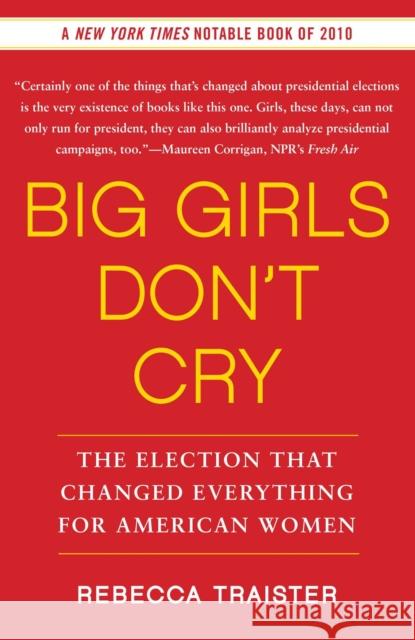 A NEW YORK TIMES NOTABLE BOOK OF 2010

"Certainly one of the things that's changed about presidential elections is the very existence of books like this one. Girls, these days, can not only run for president, they can also brilliantly analyze presidential campaigns, too."—Maureen Corrigan, NPR's Fresh Air

BIG GIRLS DON'T CRY

THE ELECTION THAT CHANGED EVERYTHING FOR AMERICAN WOMEN

REBECCA TRAISTER